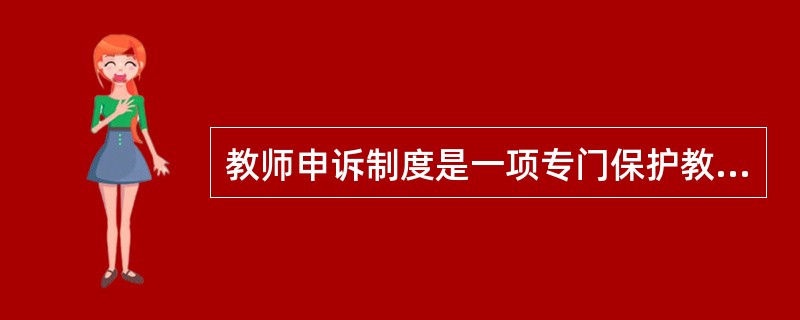 教师申诉制度是一项专门保护教...